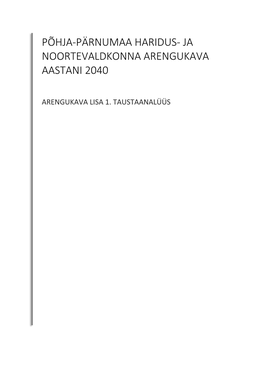 PÕHJA-PÄRNUMAA HARIDUS- JA NOORTEVALDKONNA ARENGUKAVA AASTANI 2040

ARENGUKAVA LISA 1. TAUSTAANALÜÜS